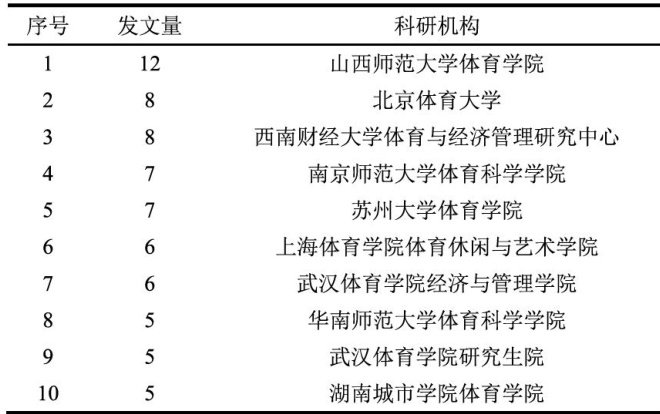 | 序号 | 发文量 | 科研机构 |
|---|---|---|
| 1 | 12 | 山西师范大学体育学院 |
| 2 | 8 | 北京体育大学 |
| 3 | 8 | 西南财经大学体育与经济管理研究中心 |
| 4 | 7 | 南京师范大学体育科学学院 |
| 5 | 7 | 苏州大学体育学院 |
| 6 | 6 | 上海体育学院体育休闲与艺术学院 |
| 7 | 6 | 武汉体育学院经济与管理学院 |
| 8 | 5 | 华南师范大学体育科学学院 |
| 9 | 5 | 武汉体育学院研究生院 |
| 10 | 5 | 湖南城市学院体育学院 |